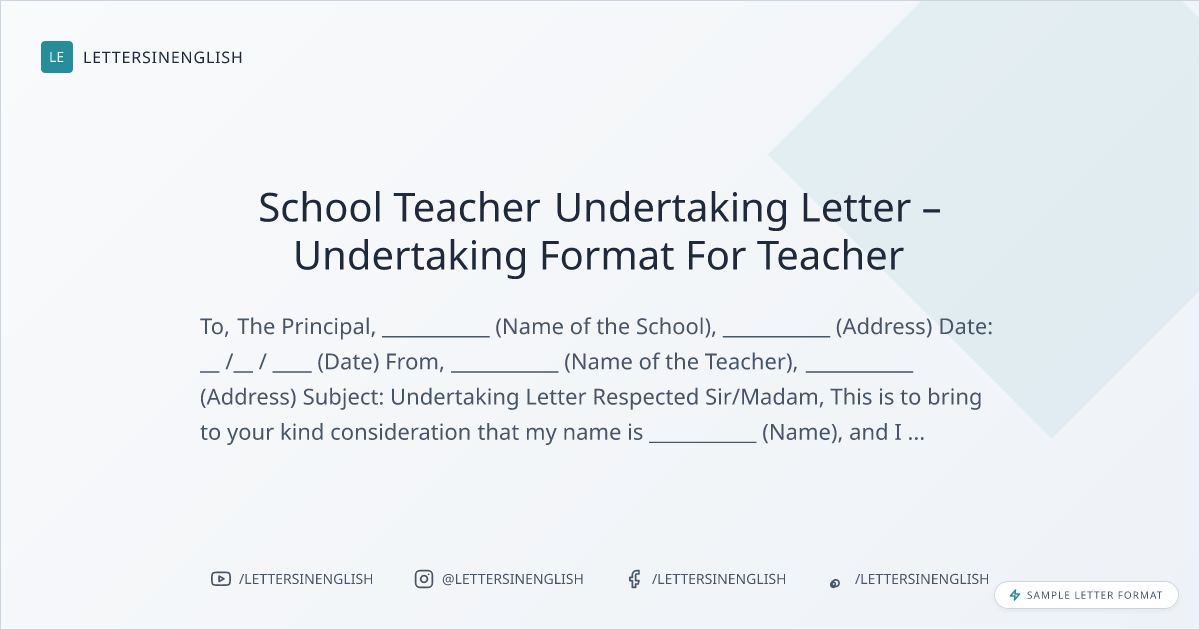 LE LETTERSINENGLISH

School Teacher Undertaking Letter – Undertaking Format For Teacher

To, The Principal, ____ (Name of the School), ____ (Address) Date: ____ /____ / ____ (Date) From, ____ (Name of the Teacher), ____ (Address) Subject: Undertaking Letter Respected Sir/Madam, This is to bring to your kind consideration that my name is ____ (Name), and I ...

/LETTERSINENGLISH
@LETTERSINENGLISH
/LETTERSINENGLISH
/LETTERSINENGLISH

SAMPLE LETTER FORMAT